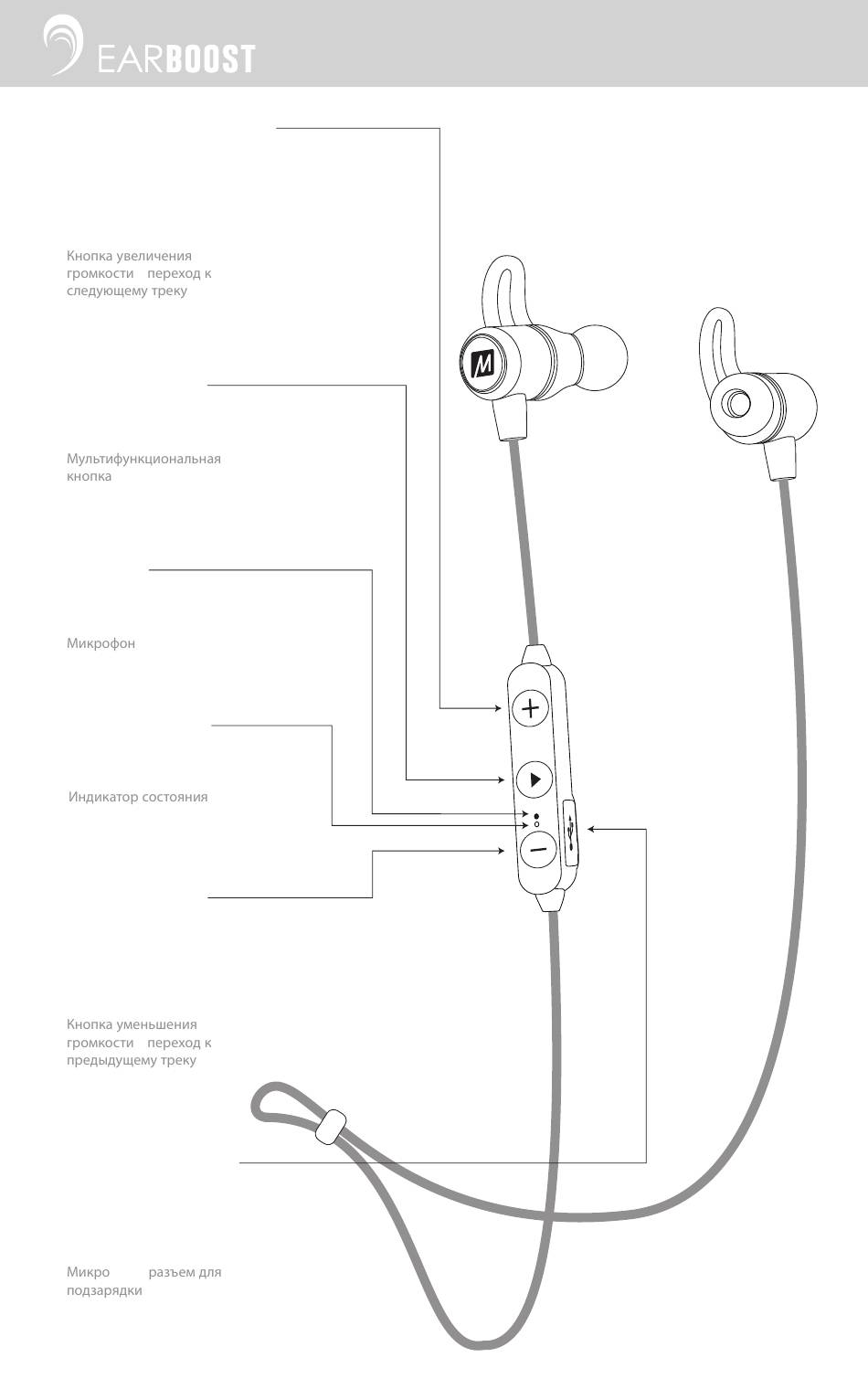 EARBOOST

Кнопка увеличения громкости переход к следующему треку

Мультифункциональная кнопка

Микрофон

Индикатор состояния

Кнопка уменьшения громкости переход к предыдущему треку

Микро разъем для подзарядки

M